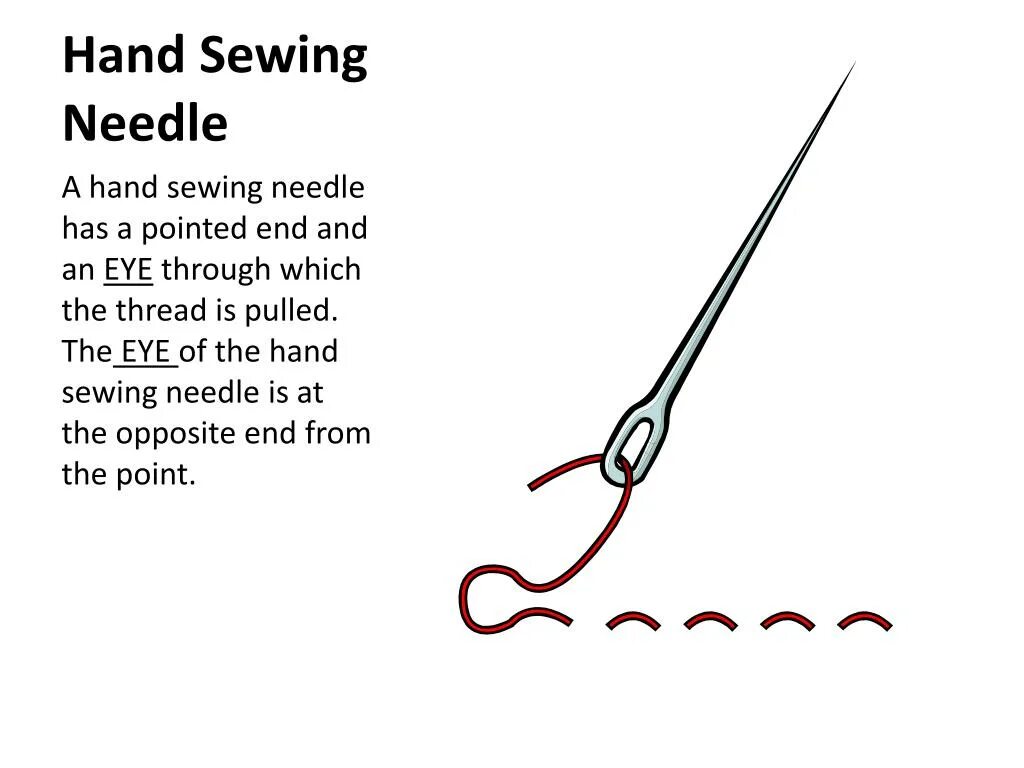 Hand Sewing Needle

A hand sewing needle has a pointed end and an EYE through which the thread is pulled. The EYE of the hand sewing needle is at the opposite end from the point.